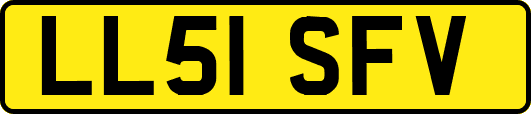 LL51 SFV